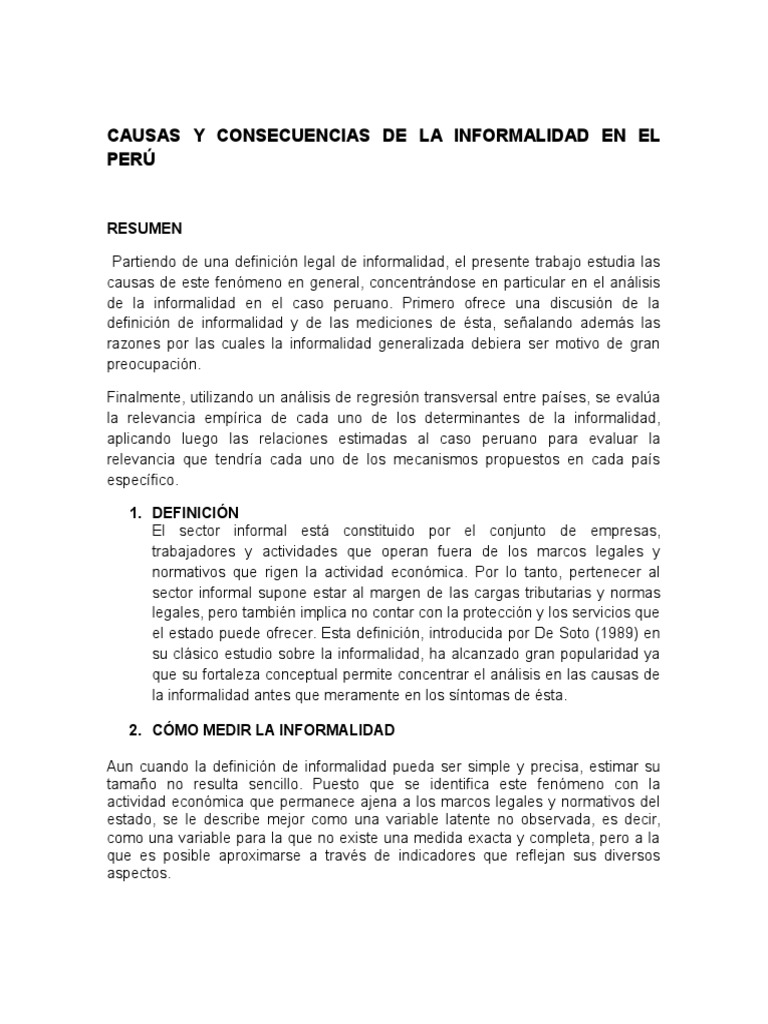 CAUSAS Y CONSECUENCIAS DE LA INFORMALIDAD EN EL PERÚ

RESUMEN

Partiendo de una definición legal de informalidad, el presente trabajo estudia las causas de este fenómeno en general, concentrándose en particular en el análisis de la informalidad en el caso peruano. Primero ofrece una discusión de la definición de informalidad y de las mediciones de ésta, señalando además las razones por las cuales la informalidad generalizada debiera ser motivo de gran preocupación.

Finalmente, utilizando un análisis de regresión transversal entre países, se evalúa la relevancia empírica de cada uno de los determinantes de la informalidad, aplicando luego las relaciones estimadas al caso peruano para evaluar la relevancia que tendría cada uno de los mecanismos propuestos en cada país específico.

1. DEFINICIÓN
El sector informal está constituido por el conjunto de empresas, trabajadores y actividades que operan fuera de los marcos legales y normativos que rigen la actividad económica. Por lo tanto, pertenecer al sector informal supone estar al margen de las cargas tributarias y normas legales, pero también implica no contar con la protección y los servicios que el estado puede ofrecer. Esta definición, introducida por De Soto (1989) en su clásico estudio sobre la informalidad, ha alcanzado gran popularidad ya que su fortaleza conceptual permite concentrar el análisis en las causas de la informalidad antes que meramente en los síntomas de ésta.

2. CÓMO MEDIR LA INFORMALIDAD

Aun cuando la definición de informalidad pueda ser simple y precisa, estimar su tamaño no resulta sencillo. Puesto que se identifica este fenómeno con la actividad económica que permanece ajena a los marcos legales y normativos del estado, se le describe mejor como una variable latente no observada, es decir, como una variable para la que no existe una medida exacta y completa, pero a la que es posible aproximarse a través de indicadores que reflejan sus diversos aspectos.